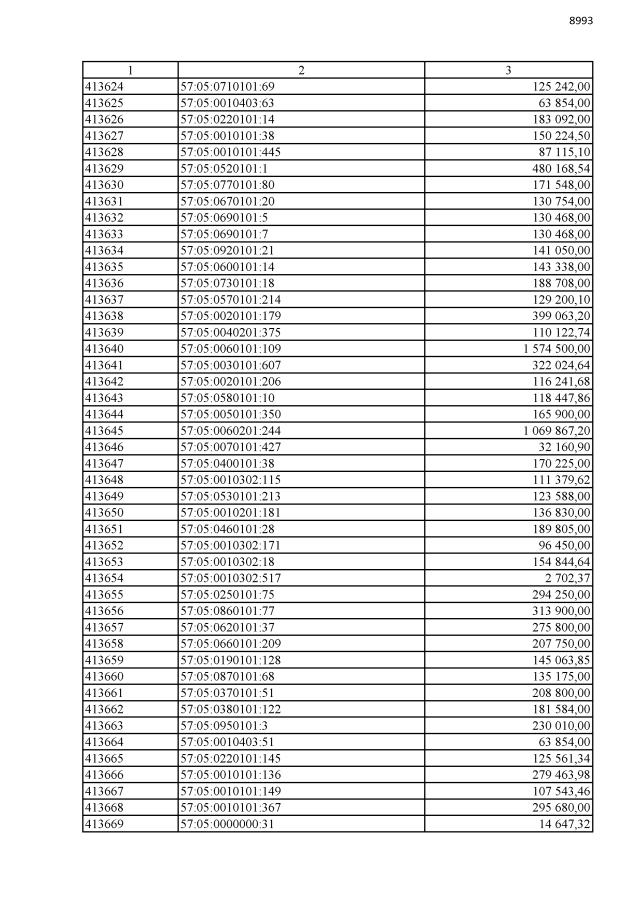 8993

| 1 | 2 | 3 |
|---|---|---|
| 413624 | 57:05:0710101:69 | 125 242,00 |
| 413625 | 57:05:0010403:63 | 63 854,00 |
| 413626 | 57:05:0220101:14 | 183 092,00 |
| 413627 | 57:05:0010101:38 | 150 224,50 |
| 413628 | 57:05:0010101:445 | 87 115,10 |
| 413629 | 57:05:0520101:1 | 480 168,54 |
| 413630 | 57:05:0770101:80 | 171 548,00 |
| 413631 | 57:05:0670101:20 | 130 754,00 |
| 413632 | 57:05:0690101:5 | 130 468,00 |
| 413633 | 57:05:0690101:7 | 130 468,00 |
| 413634 | 57:05:0920101:21 | 141 050,00 |
| 413635 | 57:05:0600101:14 | 143 338,00 |
| 413636 | 57:05:0730101:18 | 188 708,00 |
| 413637 | 57:05:0570101:214 | 129 200,10 |
| 413638 | 57:05:0020101:179 | 399 063,20 |
| 413639 | 57:05:0040201:375 | 110 122,74 |
| 413640 | 57:05:0060101:109 | 1 574 500,00 |
| 413641 | 57:05:0030101:607 | 322 024,64 |
| 413642 | 57:05:0020101:206 | 116 241,68 |
| 413643 | 57:05:0580101:10 | 118 447,86 |
| 413644 | 57:05:0050101:350 | 165 900,00 |
| 413645 | 57:05:0060201:244 | 1 069 867,20 |
| 413646 | 57:05:0070101:427 | 32 160,90 |
| 413647 | 57:05:0400101:38 | 170 225,00 |
| 413648 | 57:05:0010302:115 | 111 379,62 |
| 413649 | 57:05:0530101:213 | 123 588,00 |
| 413650 | 57:05:0010201:181 | 136 830,00 |
| 413651 | 57:05:0460101:28 | 189 805,00 |
| 413652 | 57:05:0010302:171 | 96 450,00 |
| 413653 | 57:05:0010302:18 | 154 844,64 |
| 413654 | 57:05:0010302:517 | 2 702,37 |
| 413655 | 57:05:0250101:75 | 294 250,00 |
| 413656 | 57:05:0860101:77 | 313 900,00 |
| 413657 | 57:05:0620101:37 | 275 800,00 |
| 413658 | 57:05:0660101:209 | 207 750,00 |
| 413659 | 57:05:0190101:128 | 145 063,85 |
| 413660 | 57:05:0870101:68 | 135 175,00 |
| 413661 | 57:05:0370101:51 | 208 800,00 |
| 413662 | 57:05:0380101:122 | 181 584,00 |
| 413663 | 57:05:0950101:3 | 230 010,00 |
| 413664 | 57:05:0010403:51 | 63 854,00 |
| 413665 | 57:05:0220101:145 | 125 561,34 |
| 413666 | 57:05:0010101:136 | 279 463,98 |
| 413667 | 57:05:0010101:149 | 107 543,46 |
| 413668 | 57:05:0010101:367 | 295 680,00 |
| 413669 | 57:05:0000000:31 | 14 647,32 |